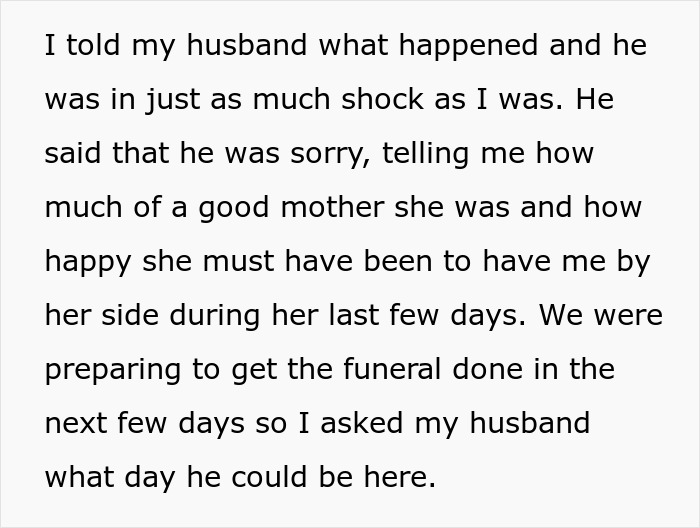 I told my husband what happened and he was in just as much shock as I was. He said that he was sorry, telling me how much of a good mother she was and how happy she must have been to have me by her side during her last few days. We were preparing to get the funeral done in the next few days so I asked my husband what day he could be here.